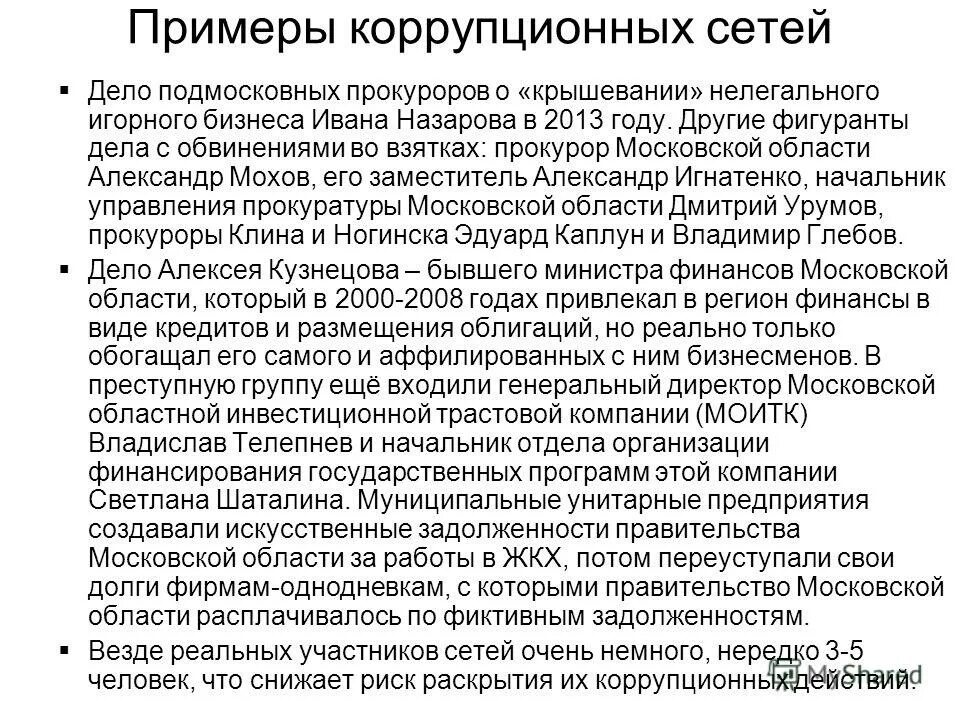 Примеры коррупционных сетей

▪ Дело подмосковных прокуроров о «крышевании» нелегального игорного бизнеса Ивана Назарова в 2013 году. Другие фигуранты дела с обвинениями во взятках: прокурор Московской области Александр Мохов, его заместитель Александр Игнатенко, начальник управления прокуратуры Московской области Дмитрий Урумов, прокуроры Клина и Ногинска Эдуард Каплун и Владимир Глебов.

▪ Дело Алексея Кузнецова – бывшего министра финансов Московской области, который в 2000-2008 годах привлекал в регион финансы в виде кредитов и размещения облигаций, но реально только обогащал его самого и аффилированных с ним бизнесменов. В преступную группу ещё входили генеральный директор Московской областной инвестиционной трастовой компании (МОИТК) Владислав Телепнев и начальник отдела организации финансирования государственных программ этой компании Светлана Шаталина. Муниципальные унитарные предприятия создавали искусственные задолженности правительства Московской области за работы в ЖКХ, потом переуступали свои долги фирмам-однодневкам, с которыми правительство Московской области расплачивалось по фиктивным задолженностям.

▪ Везде реальных участников сетей очень немного, нередко 3-5 человек, что снижает риск раскрытия их коррупционных действий.

MyShared